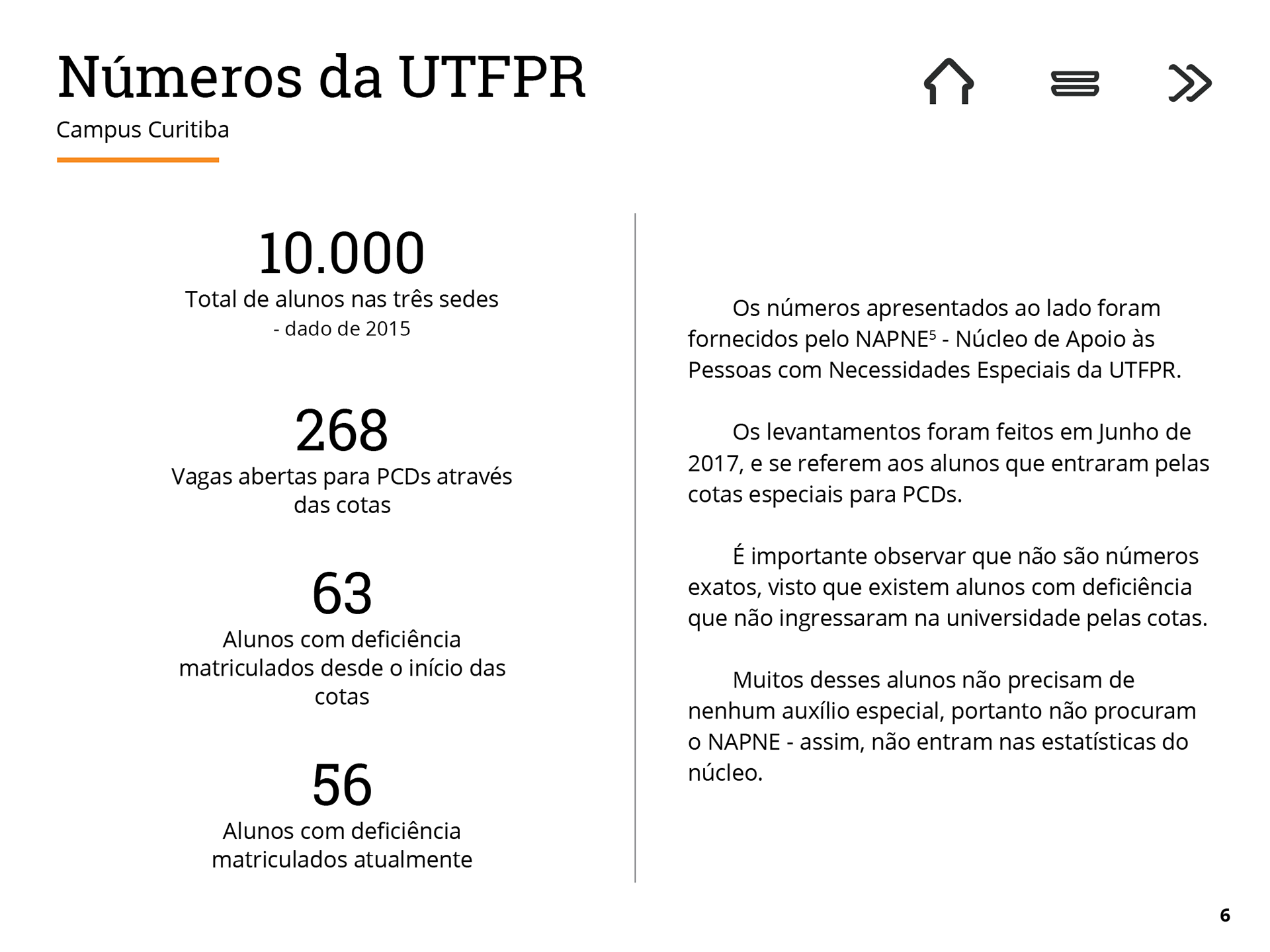 Números da UTFPR

Campus Curitiba

10.000

Total de alunos nas três sedes

- dado de 2015

268

Vagas abertas para PCDs através das cotas

63

Alunos com deficiência matriculados desde o início das cotas

56

Alunos com deficiência matriculados atualmente

Os números apresentados ao lado foram fornecidos pelo NAPNE$^5$ - Núcleo de Apoio às Pessoas com Necessidades Especiais da UTFPR.

Os levantamentos foram feitos em Junho de 2017, e se referem aos alunos que entraram pelas cotas especiais para PCDs.

É importante observar que não são números exatos, visto que existem alunos com deficiência que não ingressaram na universidade pelas cotas.

Muitos desses alunos não precisam de nenhum auxílio especial, portanto não procuram o NAPNE - assim, não entram nas estatísticas do núcleo.

6